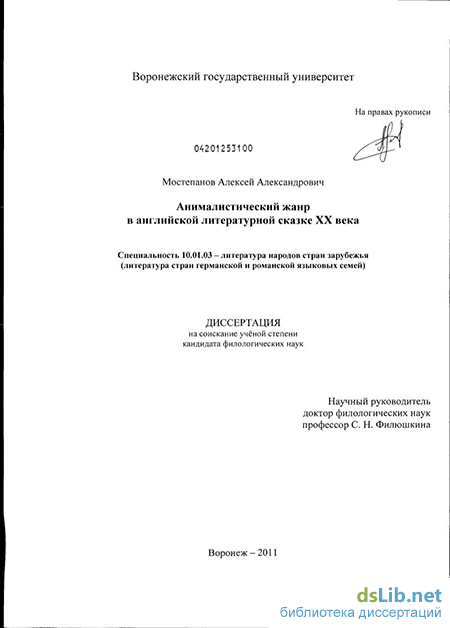 Воронежский государственный университет

На правах рукописи

04201253100

Мостепанов Алексей Александрович

Анималистический жанр
в английской литературной сказке XX века

Специальность 10.01.03 – литература народов стран зарубежья
(литература стран германской и романской языковых семей)

ДИССЕРТАЦИЯ
на соискание учёной степени
кандидата филологических наук

Научный руководитель
доктор филологических наук
профессор С. Н. Филюшкина

Воронеж – 2011

dsLib.net
библиотека диссертаций